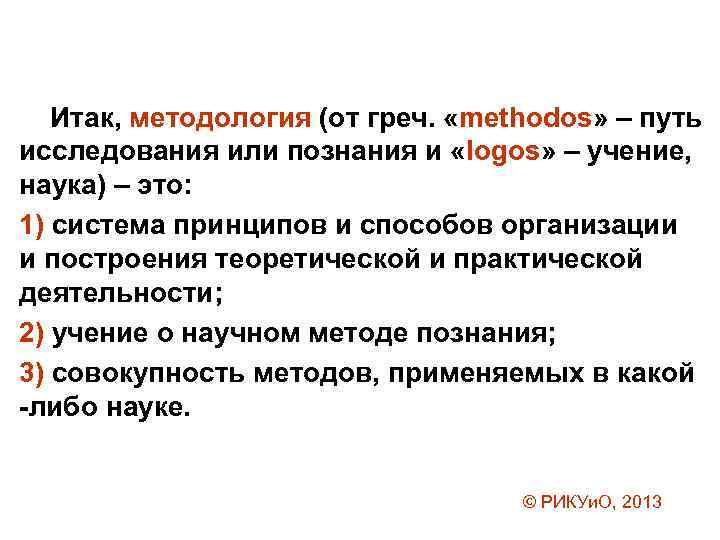 Итак, методология (от греч. «methodos» – путь исследования или познания и «logos» – учение, наука) – это:

1) система принципов и способов организации и построения теоретической и практической деятельности;

2) учение о научном методе познания;

3) совокупность методов, применяемых в какой -либо науке.

© РИКУиО, 2013